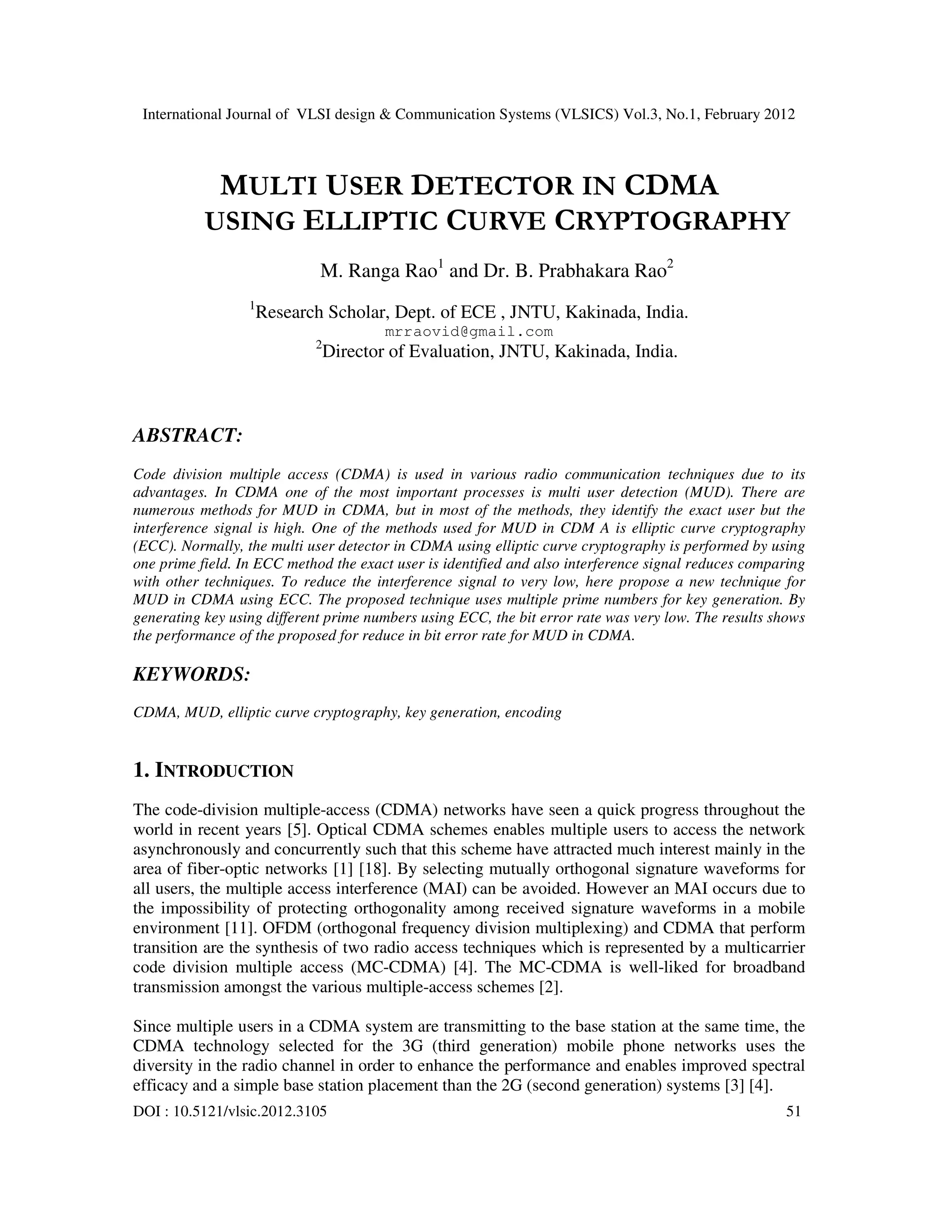 International Journal of VLSI design & Communication Systems (VLSICS) Vol.3, No.1, February 2012

MULTI USER DETECTOR IN CDMA USING ELLIPTIC CURVE CRYPTOGRAPHY

M. Ranga Rao$^1$ and Dr. B. Prabhakara Rao$^2$

$^1$Research Scholar, Dept. of ECE , JNTU, Kakinada, India.
mrraovid@gmail.com
$^2$Director of Evaluation, JNTU, Kakinada, India.

ABSTRACT:

Code division multiple access (CDMA) is used in various radio communication techniques due to its advantages. In CDMA one of the most important processes is multi user detection (MUD). There are numerous methods for MUD in CDMA, but in most of the methods, they identify the exact user but the interference signal is high. One of the methods used for MUD in CDM A is elliptic curve cryptography (ECC). Normally, the multi user detector in CDMA using elliptic curve cryptography is performed by using one prime field. In ECC method the exact user is identified and also interference signal reduces comparing with other techniques. To reduce the interference signal to very low, here propose a new technique for MUD in CDMA using ECC. The proposed technique uses multiple prime numbers for key generation. By generating key using different prime numbers using ECC, the bit error rate was very low. The results shows the performance of the proposed for reduce in bit error rate for MUD in CDMA.

KEYWORDS:

CDMA, MUD, elliptic curve cryptography, key generation, encoding

1. INTRODUCTION

The code-division multiple-access (CDMA) networks have seen a quick progress throughout the world in recent years [5]. Optical CDMA schemes enables multiple users to access the network asynchronously and concurrently such that this scheme have attracted much interest mainly in the area of fiber-optic networks [1] [18]. By selecting mutually orthogonal signature waveforms for all users, the multiple access interference (MAI) can be avoided. However an MAI occurs due to the impossibility of protecting orthogonality among received signature waveforms in a mobile environment [11]. OFDM (orthogonal frequency division multiplexing) and CDMA that perform transition are the synthesis of two radio access techniques which is represented by a multicarrier code division multiple access (MC-CDMA) [4]. The MC-CDMA is well-liked for broadband transmission amongst the various multiple-access schemes [2].

Since multiple users in a CDMA system are transmitting to the base station at the same time, the CDMA technology selected for the 3G (third generation) mobile phone networks uses the diversity in the radio channel in order to enhance the performance and enables improved spectral efficacy and a simple base station placement than the 2G (second generation) systems [3] [4].

DOI : 10.5121/vlsic.2012.3105 51